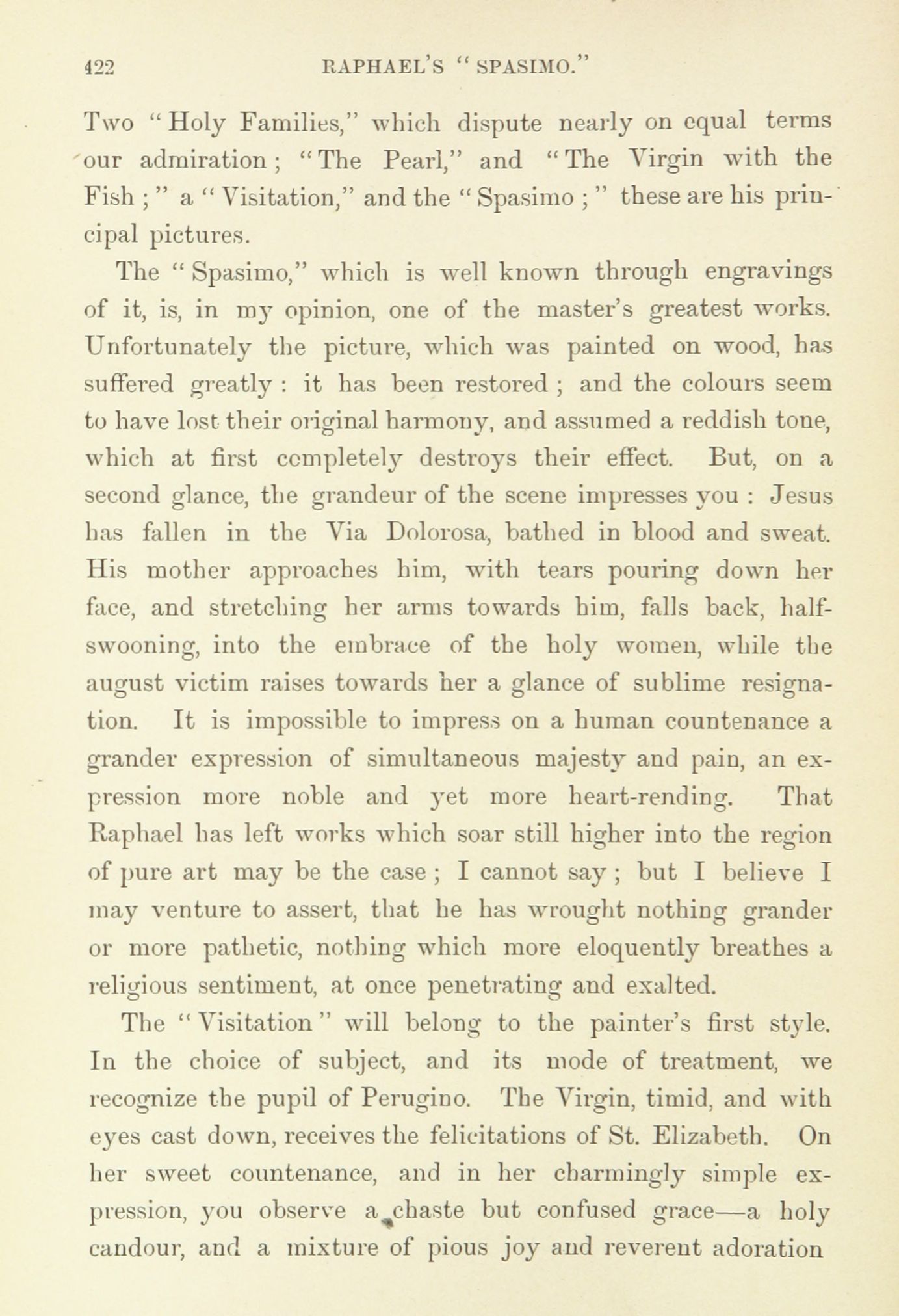 422 RAPHAEL'S "SPASIMO."

Two "Holy Families," which dispute nearly on equal terms our admiration; "The Pearl," and "The Virgin with the Fish;" a "Visitation," and the "Spasimo;" these are his principal pictures.

The "Spasimo," which is well known through engravings of it, is, in my opinion, one of the master's greatest works. Unfortunately the picture, which was painted on wood, has suffered greatly: it has been restored; and the colours seem to have lost their original harmony, and assumed a reddish tone, which at first completely destroys their effect. But, on a second glance, the grandeur of the scene impresses you: Jesus has fallen in the Via Dolorosa, bathed in blood and sweat. His mother approaches him, with tears pouring down her face, and stretching her arms towards him, falls back, half-swooning, into the embrace of the holy women, while the august victim raises towards her a glance of sublime resignation. It is impossible to impress on a human countenance a grander expression of simultaneous majesty and pain, an expression more noble and yet more heart-rending. That Raphael has left works which soar still higher into the region of pure art may be the case; I cannot say; but I believe I may venture to assert, that he has wrought nothing grander or more pathetic, nothing which more eloquently breathes a religious sentiment, at once penetrating and exalted.

The "Visitation" will belong to the painter's first style. In the choice of subject, and its mode of treatment, we recognize the pupil of Perugino. The Virgin, timid, and with eyes cast down, receives the felicitations of St. Elizabeth. On her sweet countenance, and in her charmingly simple expression, you observe a chaste but confused grace—a holy candour, and a mixture of pious joy and reverent adoration